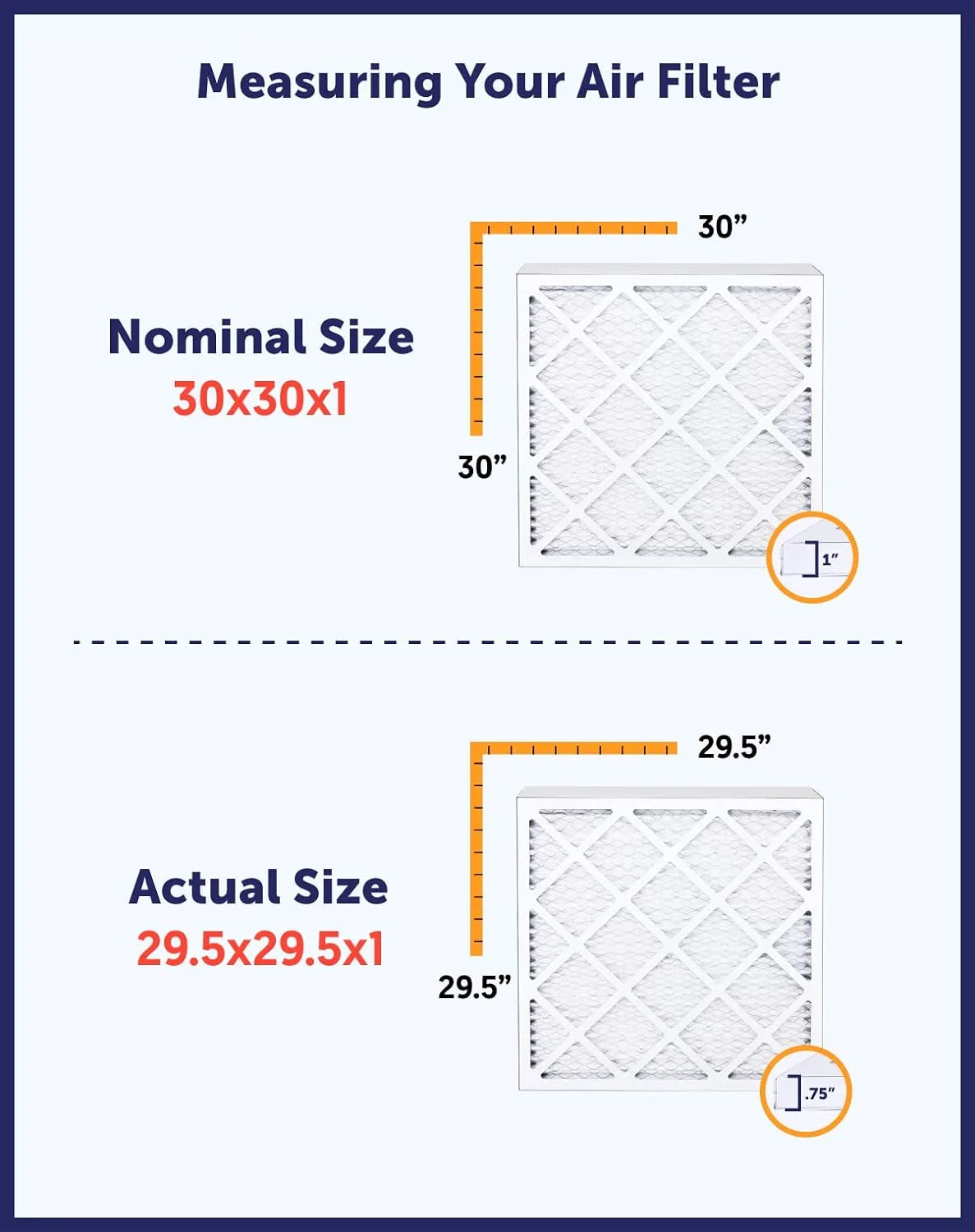 Measuring Your Air Filter

Nominal Size
30x30x1

30”

30”

1”

Actual Size
29.5x29.5x1

29.5”

29.5”

.75”